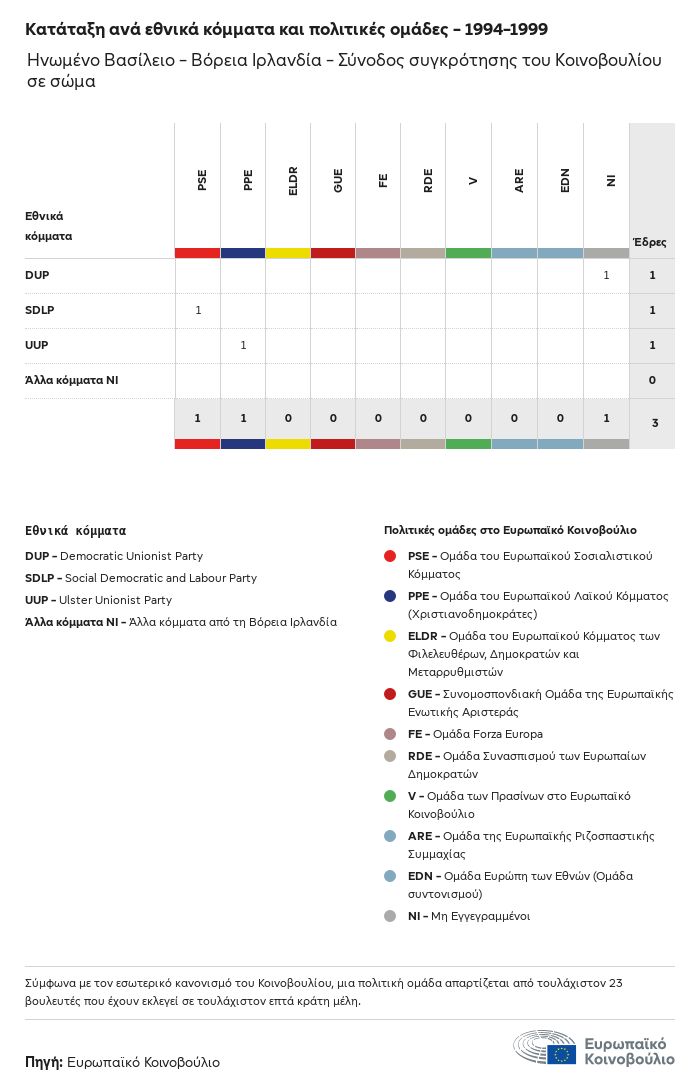 Κατάταξη ανά εθνικά κόμματα και πολιτικές ομάδες – 1994–1999

Ηνωμένο Βασίλειο – Βόρεια Ιρλανδία – Σύνοδος συγκρότησης του Κοινοβουλίου σε σώμα

| Εθνικά κόμματα | PSE | PPE | ELDR | GUE | FE | RDE | V | ARE | EDN | NI | Έδρες |
|---|---|---|---|---|---|---|---|---|---|---|---|
| DUP | | | | | | | | | | 1 | 1 |
| SDLP | 1 | | | | | | | | | | 1 |
| UUP | | 1 | | | | | | | | | 1 |
| Άλλα κόμματα NI | | | | | | | | | | | 0 |
| | 1 | 1 | 0 | 0 | 0 | 0 | 0 | 0 | 0 | 1 | 3 |

Εθνικά κόμματα

DUP – Democratic Unionist Party
SDLP – Social Democratic and Labour Party
UUP – Ulster Unionist Party
Άλλα κόμματα NI – Άλλα κόμματα από τη Βόρεια Ιρλανδία

Πολιτικές ομάδες στο Ευρωπαϊκό Κοινοβούλιο

PSE – Ομάδα του Ευρωπαϊκού Σοσιαλιστικού Κόμματος
PPE – Ομάδα του Ευρωπαϊκού Λαϊκού Κόμματος (Χριστιανοδημοκράτες)
ELDR – Ομάδα του Ευρωπαϊκού Κόμματος των Φιλελευθέρων, Δημοκρατών και Μεταρρυθμιστών
GUE – Συνομοσπονδιακή Ομάδα της Ευρωπαϊκής Ενωτικής Αριστεράς
FE – Ομάδα Forza Europa
RDE – Ομάδα Συνασπισμού των Ευρωπαίων Δημοκρατών
V – Ομάδα των Πρασίνων στο Ευρωπαϊκό Κοινοβούλιο
ARE – Ομάδα της Ευρωπαϊκής Ριζοσπαστικής Συμμαχίας
EDN – Ομάδα Ευρώπη των Εθνών (Ομάδα συντονισμού)
NI – Μη Εγγεγραμμένοι

Σύμφωνα με τον εσωτερικό κανονισμό του Κοινοβουλίου, μια πολιτική ομάδα απαρτίζεται από τουλάχιστον 23 βουλευτές που έχουν εκλεγεί σε τουλάχιστον επτά κράτη μέλη.

Πηγή: Ευρωπαϊκό Κοινοβούλιο

Ευρωπαϊκό Κοινοβούλιο